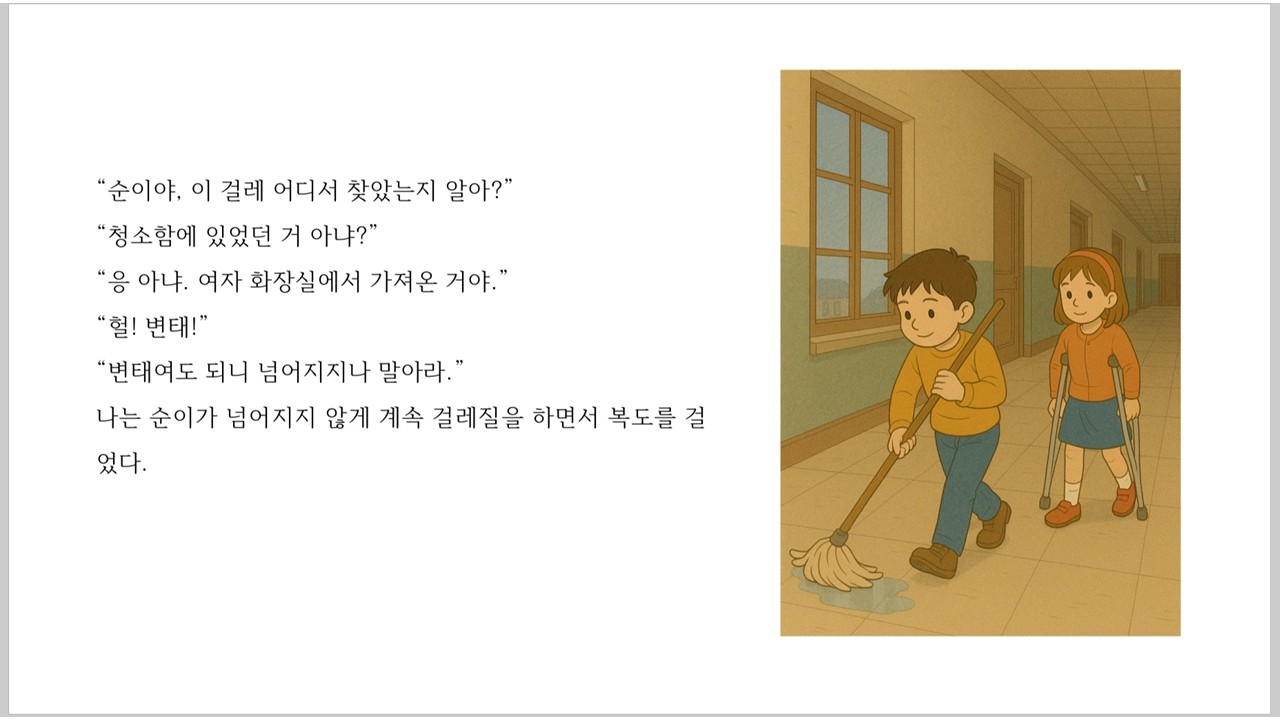 "순이야, 이 걸레 어디서 찾았는지 알아?"

"청소함에 있었던 거 아냐?"

"응 아냐. 여자 화장실에서 가져온 거야."

"헐! 변태!"

"변태여도 되니 넘어지지나 말아라."

나는 순이가 넘어지지 않게 계속 걸레질을 하면서 복도를 걸었다.